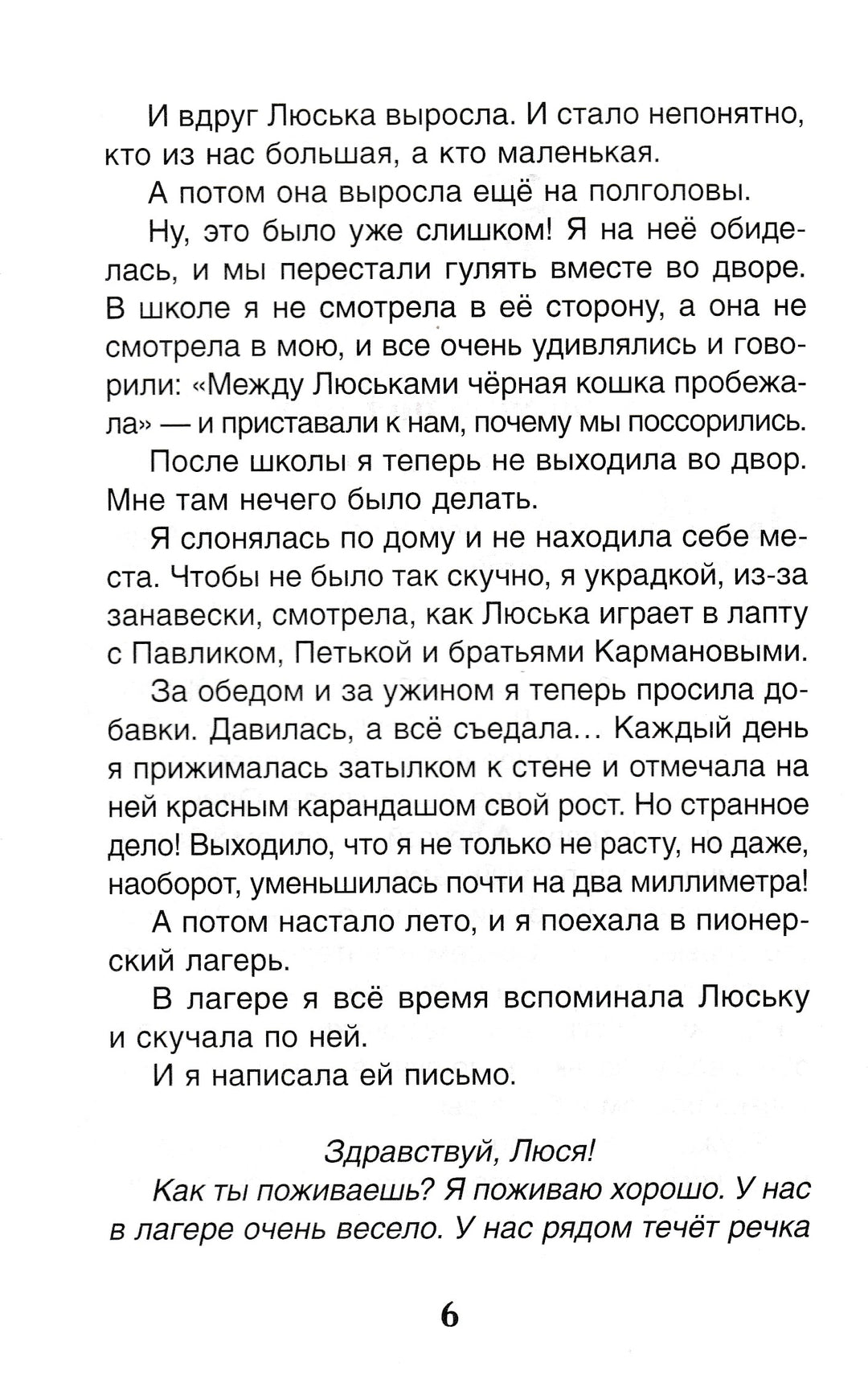 И вдруг Люська выросла. И стало непонятно, кто из нас большая, а кто маленькая.

А потом она выросла ещё на полголовы.

Ну, это было уже слишком! Я на неё обиделась, и мы перестали гулять вместе во дворе. В школе я не смотрела в её сторону, а она не смотрела в мою, и все очень удивлялись и говорили: «Между Люськами чёрная кошка пробежала» — и приставали к нам, почему мы поссорились.

После школы я теперь не выходила во двор. Мне там нечего было делать.

Я слонялась по дому и не находила себе места. Чтобы не было так скучно, я украдкой, из-за занавески, смотрела, как Люська играет в лапту с Павликом, Петькой и братьями Кармановыми.

За обедом и за ужином я теперь просила добавки. Давилась, а всё съедала... Каждый день я прижималась затылком к стене и отмечала на ней красным карандашом свой рост. Но странное дело! Выходило, что я не только не расту, но даже, наоборот, уменьшилась почти на два миллиметра!

А потом настало лето, и я поехала в пионерский лагерь.

В лагере я всё время вспоминала Люську и скучала по ней.

И я написала ей письмо.

Здравствуй, Люся!

Как ты поживаешь? Я поживаю хорошо. У нас в лагере очень весело. У нас рядом течёт речка

6